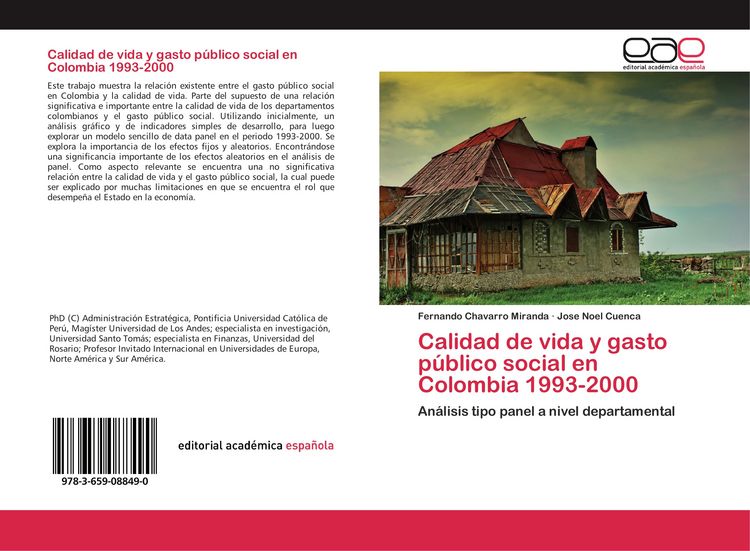 Calidad de vida y gasto público social en Colombia 1993-2000

Este trabajo muestra la relación existente entre el gasto público social en Colombia y la calidad de vida. Parte del supuesto de una relación significativa e importante entre la calidad de vida de los departamentos colombianos y el gasto público social. Utilizando inicialmente, un análisis gráfico y de indicadores simples de desarrollo, para luego explorar un modelo sencillo de data panel en el periodo 1993-2000. Se explora la importancia de los efectos fijos y aleatorios. Encontrándose una significancia importante de los efectos aleatorios en el análisis de panel. Como aspecto relevante se encuentra una no significativa relación entre la calidad de vida y el gasto público social, la cual puede ser explicado por muchas limitaciones en que se encuentra el rol que desempeña el Estado en la economía.

PhD (C) Administración Estratégica, Pontificia Universidad Católica de Perú, Magister Universidad de Los Andes; especialista en investigación, Universidad Santo Tomás; especialista en Finanzas, Universidad del Rosario; Profesor Invitado Internacional en Universidades de Europa, Norte América y Sur América.

978-3-659-08849-0

editorial académica española

eae
editorial académica española

Fernando Chavarro Miranda · Jose Noel Cuenca

Calidad de vida y gasto público social en Colombia 1993-2000

Análisis tipo panel a nivel departamental